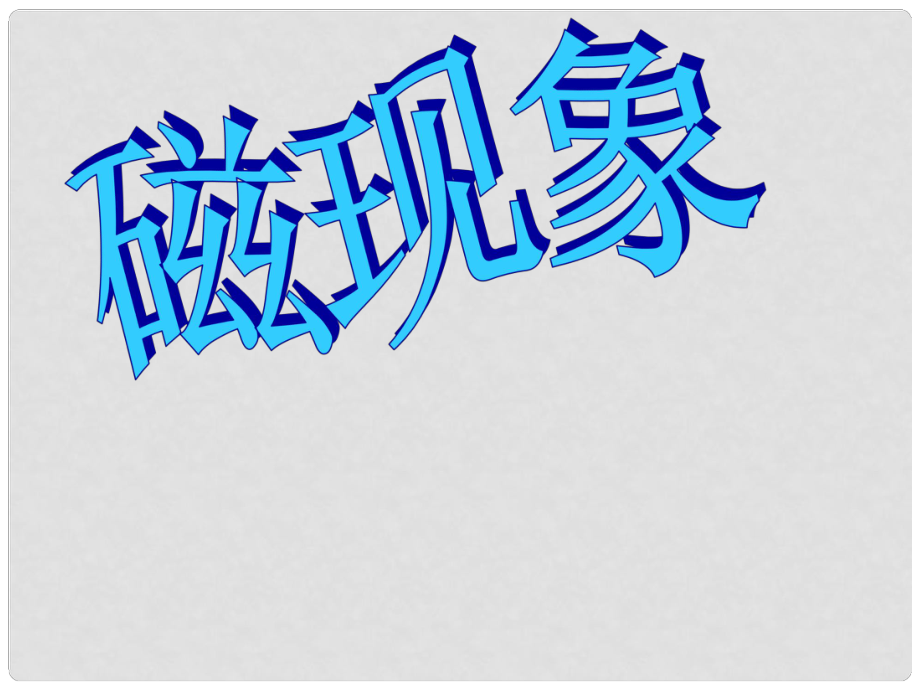 磁现象